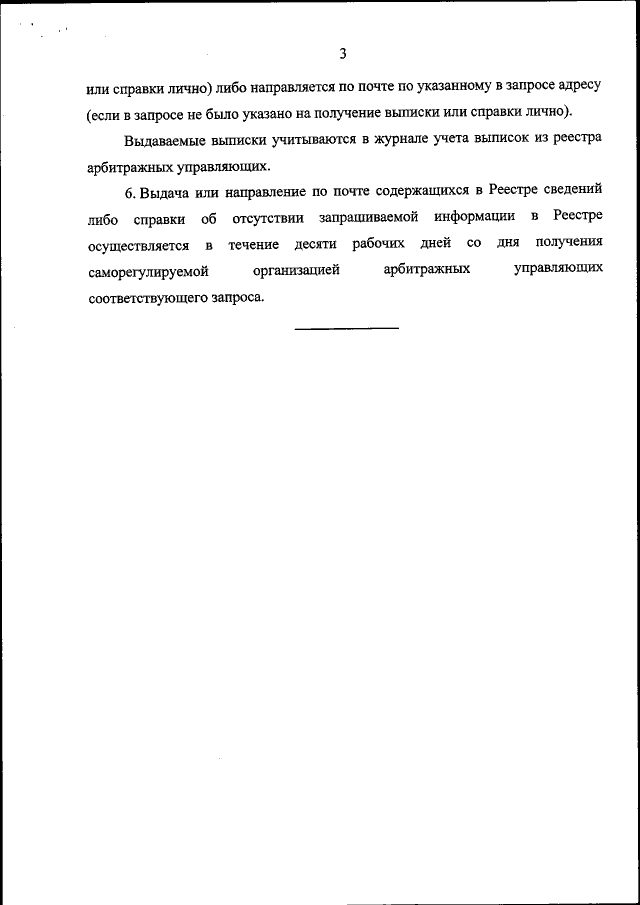 3

или справки лично) либо направляется по почте по указанному в запросе адресу (если в запросе не было указано на получение выписки или справки лично).

Выдаваемые выписки учитываются в журнале учета выписок из реестра арбитражных управляющих.

6. Выдача или направление по почте содержащихся в Реестре сведений либо справки об отсутствии запрашиваемой информации в Реестре осуществляется в течение десяти рабочих дней со дня получения саморегулируемой организацией арбитражных управляющих соответствующего запроса.